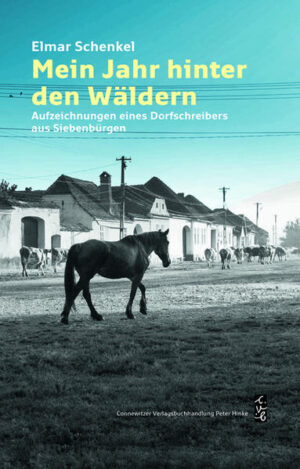 Elmar Schenkel
Mein Jahr hinter den Wäldern
Aufzeichnungen eines Dorfschreibers aus Siebenbürgen

Connewitzer Verlagsbuchhandlung Peter Hinke